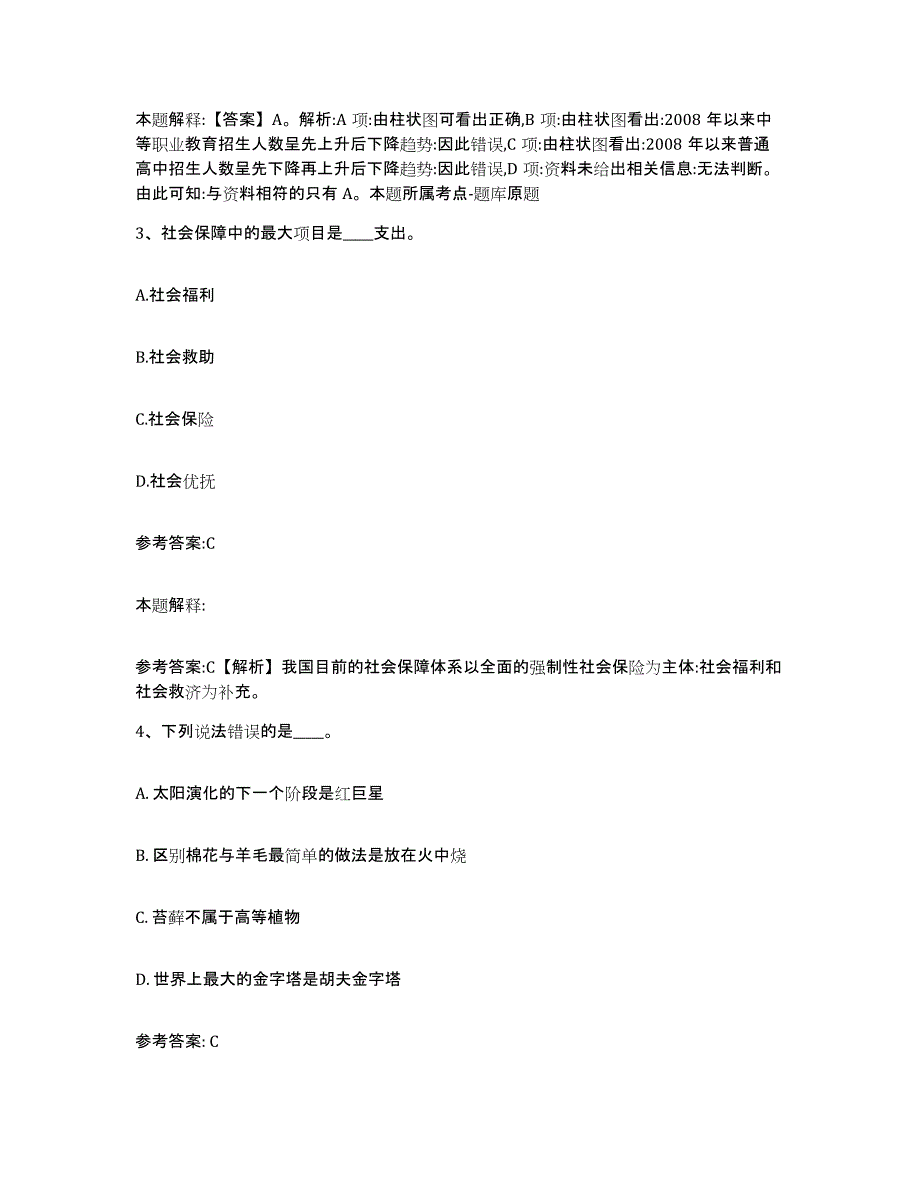 本题解释:【答案】A。解析:A 项:由柱状图可看出正确,B 项:由柱状图看出:2008 年以来中等职业教育招生人数呈先上升后下降趋势:因此错误,C 项:由柱状图看出:2008 年以来普通高中招生人数呈先下降再上升后下降趋势:因此错误,D 项:资料未给出相关信息:无法判断。由此可知:与资料相符的只有 A。本题所属考点-题库原题

3、社会保障中的最大项目是____支出。

A.社会福利

B.社会救助

C.社会保险

D.社会优抚

参考答案:C

本题解释:

参考答案:C【解析】我国目前的社会保障体系以全面的强制性社会保险为主体:社会福利和社会救济为补充。

4、下列说法错误的是____。

A. 太阳演化的下一个阶段是红巨星

B. 区别棉花与羊毛最简单的做法是放在火中烧

C. 苔藓不属于高等植物

D. 世界上最大的金字塔是胡夫金字塔

参考答案: C